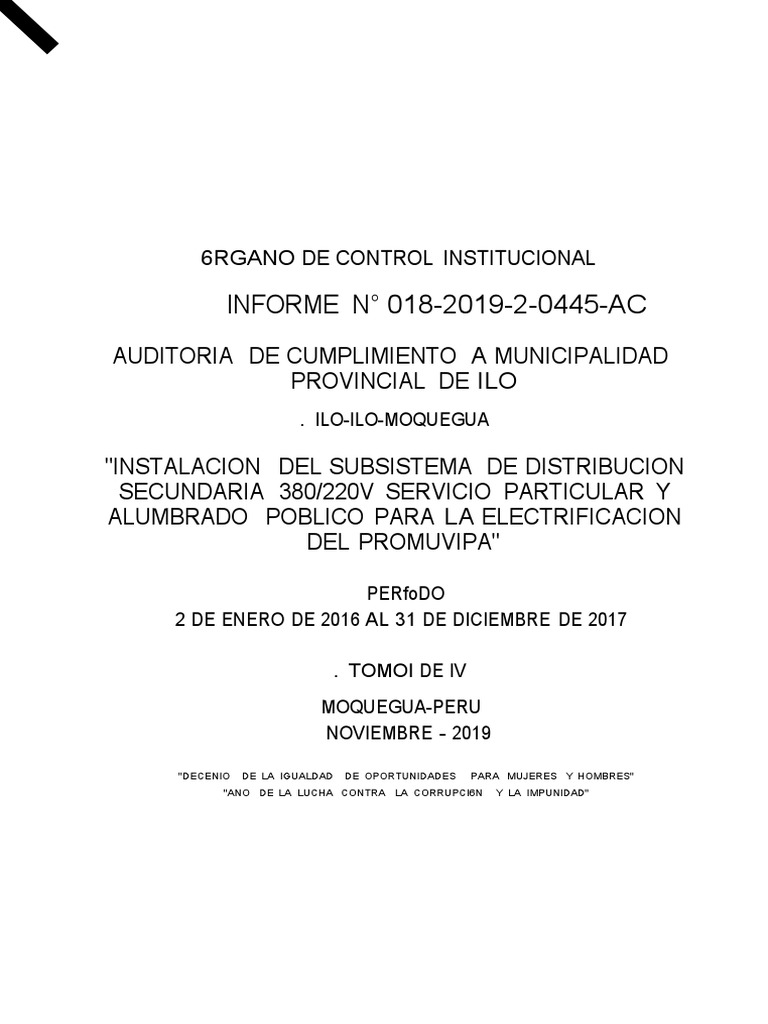 6RGANO DE CONTROL INSTITUCIONAL

INFORME N° 018-2019-2-0445-AC

AUDITORIA DE CUMPLIMIENTO A MUNICIPALIDAD PROVINCIAL DE ILO

. ILO-ILO-MOQUEGUA

"INSTALACION DEL SUBSISTEMA DE DISTRIBUCION SECUNDARIA 380/220V SERVICIO PARTICULAR Y ALUMBRADO POBLICO PARA LA ELECTRIFICACION DEL PROMUVIPA"

PERfoDO

2 DE ENERO DE 2016 AL 31 DE DICIEMBRE DE 2017

. TOMOI DE IV

MOQUEGUA-PERU

NOVIEMBRE - 2019

"DECENIO DE LA IGUALDAD DE OPORTUNIDADES PARA MUJERES Y HOMBRES"

"ANO DE LA LUCHA CONTRA LA CORRUPCI6N Y LA IMPUNIDAD"